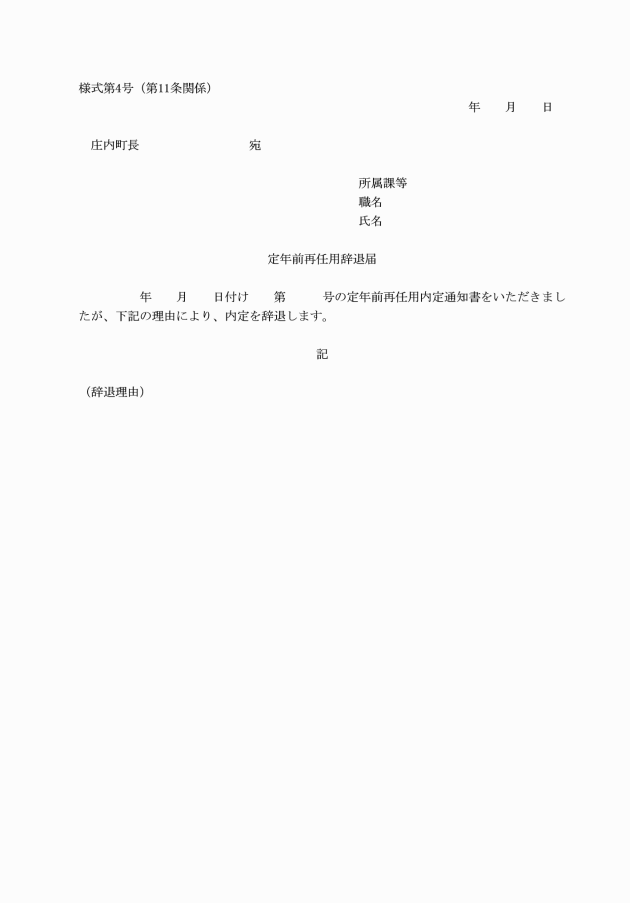 様式第4号（第11条関係）

年　月　日

庄内町長　宛

所属課等
職名
氏名

定年前再任用辞退届

年　月　日付け　第　号の定年前再任用内定通知書をいただきましたが、下記の理由により、内定を辞退します。

記

（辞退理由）